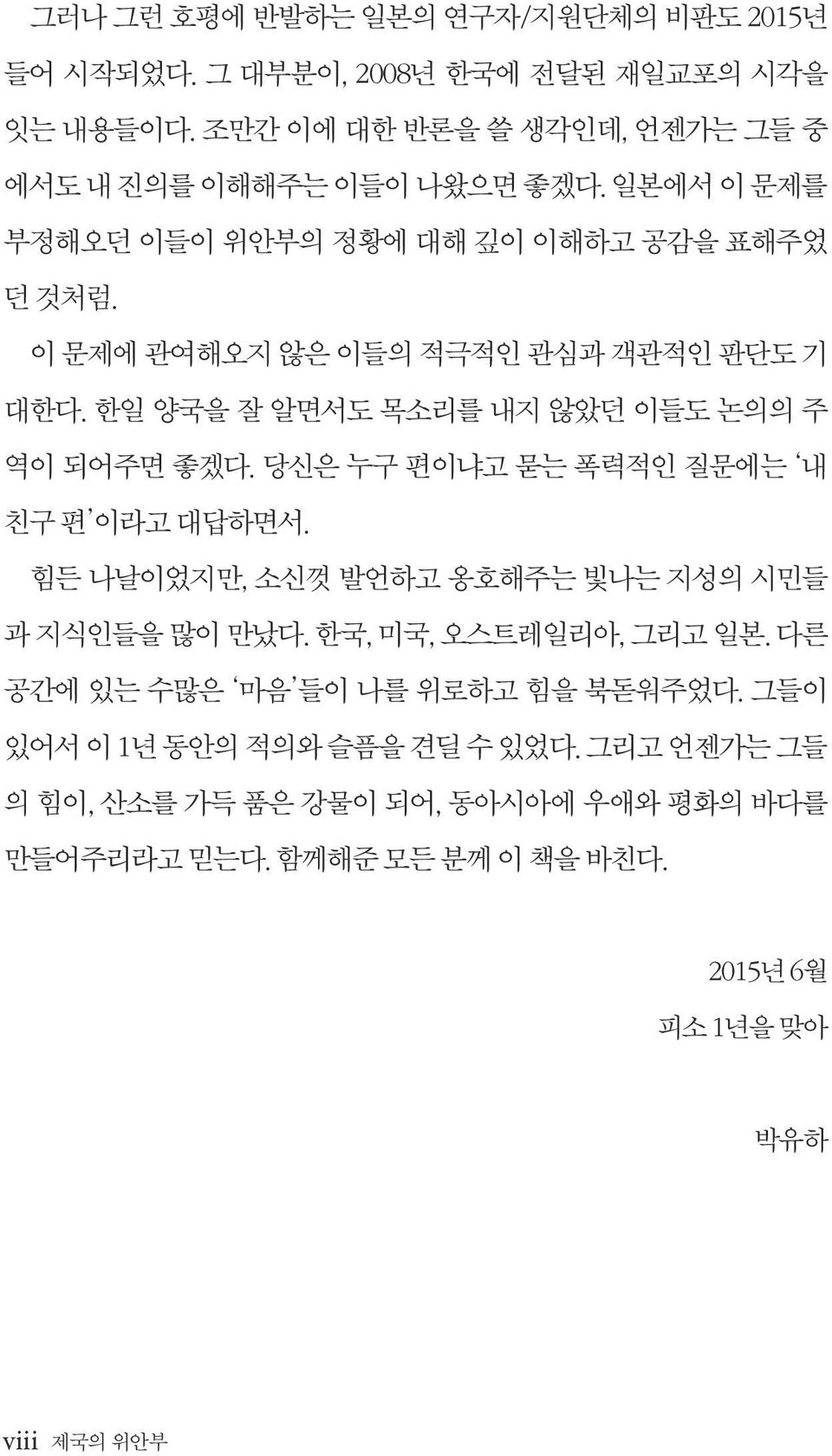 그러나 그런 호평에 반발하는 일본의 연구자/지원단체의 비판도 2015년 들어 시작되었다. 그 대부분이, 2008년 한국에 전달된 재일교포의 시각을 잇는 내용들이다. 조만간 이에 대한 반론을 쓸 생각인데, 언젠가는 그들 중에서도 내 진의를 이해해주는 이들이 나왔으면 좋겠다. 일본에서 이 문제를 부정해오던 이들이 위안부의 정황에 대해 깊이 이해하고 공감을 표해주었던 것처럼.

이 문제에 관여해오지 않은 이들의 적극적인 관심과 객관적인 판단도 기대한다. 한일 양국을 잘 알면서도 목소리를 내지 않았던 이들도 논의의 주역이 되어주면 좋겠다. 당신은 누구 편이냐고 묻는 폭력적인 질문에는 '내 친구 편'이라고 대답하면서.

힘든 나날이었지만, 소신껏 발언하고 옹호해주는 빛나는 지성의 시민들과 지식인들을 많이 만났다. 한국, 미국, 오스트레일리아, 그리고 일본. 다른 공간에 있는 수많은 '마음'들이 나를 위로하고 힘을 북돋워주었다. 그들이 있어서 이 1년 동안의 적의와 슬픔을 견딜 수 있었다. 그리고 언젠가는 그들의 힘이, 산소를 가득 품은 강물이 되어, 동아시아에 우애와 평화의 바다를 만들어주리라고 믿는다. 함께해준 모든 분께 이 책을 바친다.

2015년 6월
피소 1년을 맞아

박유하

viii 제국의 위안부